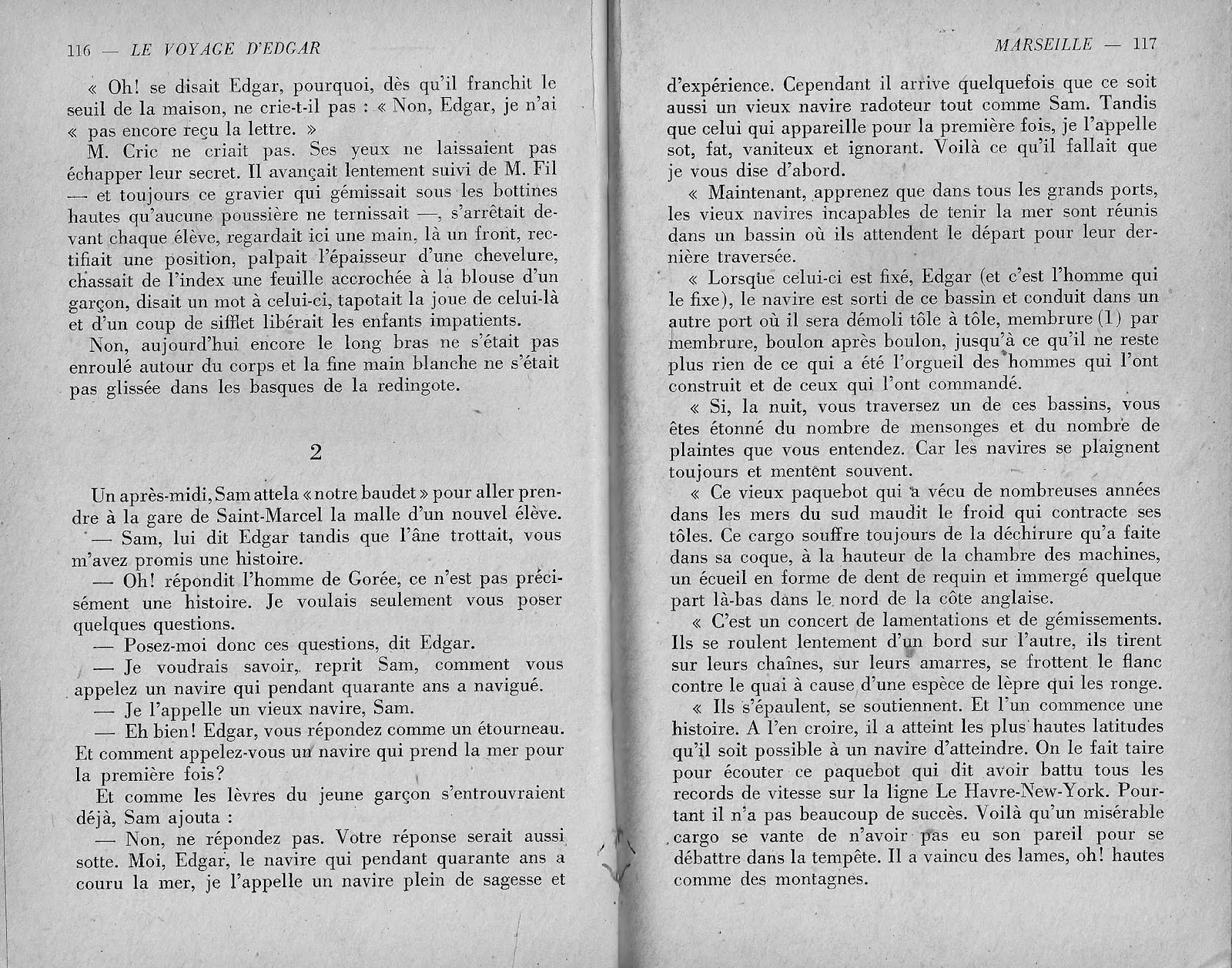 116 — LE VOYAGE D'EDGAR

« Oh! se disait Edgar, pourquoi, dès qu'il franchit le seuil de la maison, ne crie-t-il pas : « Non, Edgar, je n'ai « pas encore reçu la lettre. »

M. Cric ne criait pas. Ses yeux ne laissaient pas échapper leur secret. Il avançait lentement suivi de M. Fil — et toujours ce gravier qui gémissait sous les bottines hautes qu'aucune poussière ne ternissait —, s'arrêtait devant chaque élève, regardait ici une main, là un front, rectifiait une position, palpait l'épaisseur d'une chevelure, chassait de l'index une feuille accrochée à la blouse d'un garçon, disait un mot à celui-ci, tapotait la joue de celui-là et d'un coup de sifflet libérait les enfants impatients.

Non, aujourd'hui encore le long bras ne s'était pas enroulé autour du corps et la fine main blanche ne s'était pas glissée dans les basques de la redingote.

2

Un après-midi, Sam attela « notre baudet » pour aller prendre à la gare de Saint-Marcel la malle d'un nouvel élève.

— Sam, lui dit Edgar tandis que l'âne trottait, vous m'avez promis une histoire.

— Oh! répondit l'homme de Gorée, ce n'est pas précisément une histoire. Je voulais seulement vous poser quelques questions.

— Posez-moi donc ces questions, dit Edgar.

— Je voudrais savoir, reprit Sam, comment vous appelez un navire qui pendant quarante ans a navigué.

— Je l'appelle un vieux navire, Sam.

— Eh bien! Edgar, vous répondez comme un étourneau. Et comment appelez-vous un navire qui prend la mer pour la première fois?

Et comme les lèvres du jeune garçon s'entrouvraient déjà, Sam ajouta :

— Non, ne répondez pas. Votre réponse serait aussi sotte. Moi, Edgar, le navire qui pendant quarante ans a couru la mer, je l'appelle un navire plein de sagesse et

MARSEILLE — 117

d'expérience. Cependant il arrive quelquefois que ce soit aussi un vieux navire radoteur tout comme Sam. Tandis que celui qui appareille pour la première fois, je l'appelle sot, fat, vaniteux et ignorant. Voilà ce qu'il fallait que je vous dise d'abord.

« Maintenant, apprenez que dans tous les grands ports, les vieux navires incapables de tenir la mer sont réunis dans un bassin où ils attendent le départ pour leur dernière traversée.

« Lorsque celui-ci est fixé, Edgar (et c'est l'homme qui le fixe), le navire est sorti de ce bassin et conduit dans un autre port où il sera démoli tôle à tôle, membrure (1) par membrure, boulon après boulon, jusqu'à ce qu'il ne reste plus rien de ce qui a été l'orgueil des hommes qui l'ont construit et de ceux qui l'ont commandé.

« Si, la nuit, vous traversez un de ces bassins, vous êtes étonné du nombre de mensonges et du nombre de plaintes que vous entendez. Car les navires se plaignent toujours et mentent souvent.

« Ce vieux paquebot qui a vécu de nombreuses années dans les mers du sud maudit le froid qui contracte ses tôles. Ce cargo souffre toujours de la déchirure qu'a faite dans sa coque, à la hauteur de la chambre des machines, un écueil en forme de dent de requin et immergé quelque part là-bas dans le nord de la côte anglaise.

« C'est un concert de lamentations et de gémissements. Ils se roulent lentement d'un bord sur l'autre, ils tirent sur leurs chaînes, sur leurs amarres, se frottent le flanc contre le quai à cause d'une espèce de lèpre qui les ronge.

« Ils s'épaulent, se soutiennent. Et l'un commence une histoire. A l'en croire, il a atteint les plus hautes latitudes qu'il soit possible à un navire d'atteindre. On le fait taire pour écouter ce paquebot qui dit avoir battu tous les records de vitesse sur la ligne Le Havre-New-York. Pourtant il n'a pas beaucoup de succès. Voilà qu'un misérable cargo se vante de n'avoir pas eu son pareil pour se débattre dans la tempête. Il a vaincu des lames, oh! hautes comme des montagnes.